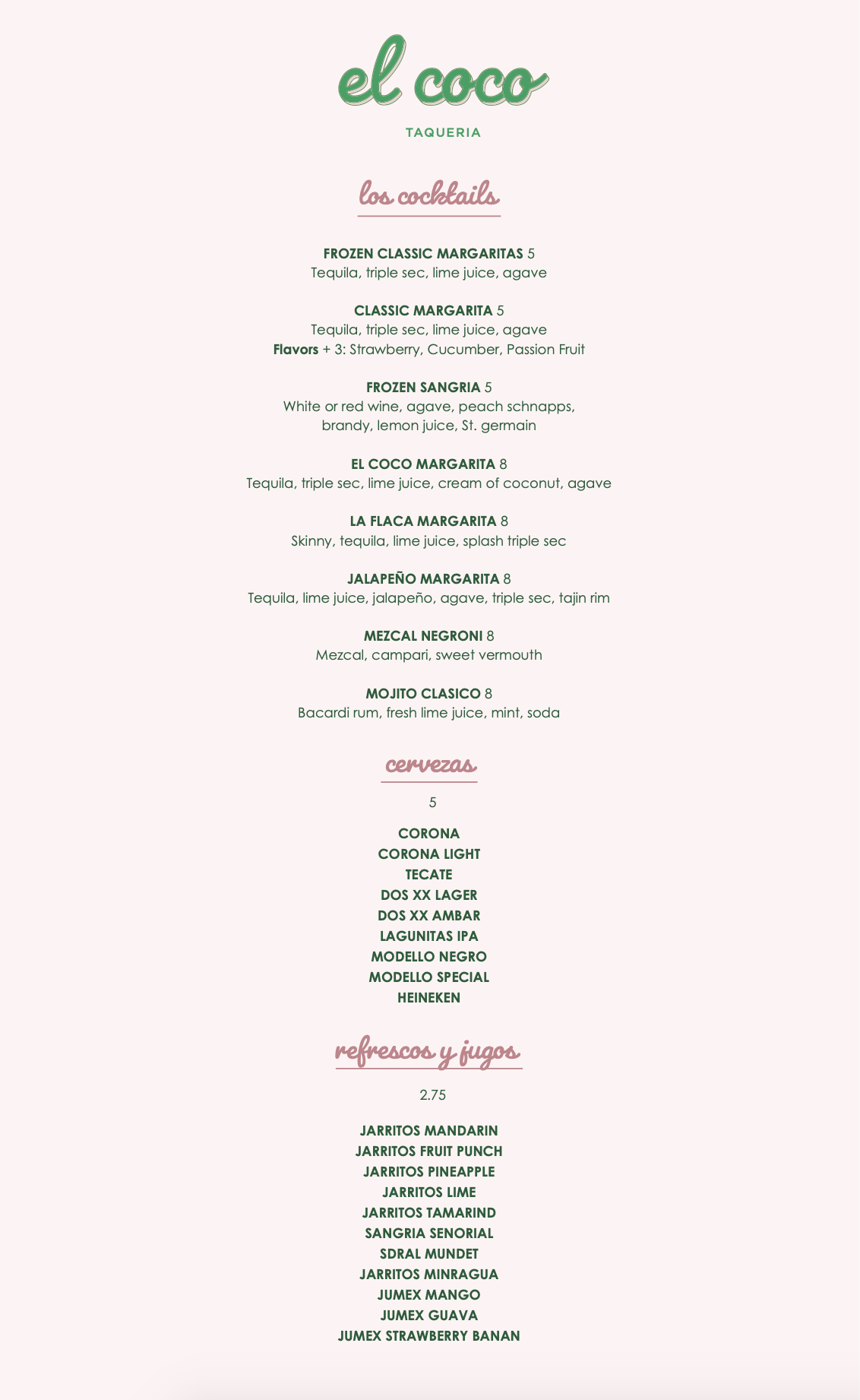 el coco

TAQUERIA

los cocktails

FROZEN CLASSIC MARGARITAS 5
Tequila, triple sec, lime juice, agave

CLASSIC MARGARITA 5
Tequila, triple sec, lime juice, agave
Flavors + 3: Strawberry, Cucumber, Passion Fruit

FROZEN SANGRIA 5
White or red wine, agave, peach schnapps, brandy, lemon juice, St. germain

EL COCO MARGARITA 8
Tequila, triple sec, lime juice, cream of coconut, agave

LA FLACA MARGARITA 8
Skinny, tequila, lime juice, splash triple sec

JALAPEÑO MARGARITA 8
Tequila, lime juice, jalapeño, agave, triple sec, tajin rim

MEZCAL NEGRONI 8
Mezcal, campari, sweet vermouth

MOJITO CLASICO 8
Bacardi rum, fresh lime juice, mint, soda

cervezas

5

CORONA
CORONA LIGHT
TECATE
DOS XX LAGER
DOS XX AMBAR
LAGUNITAS IPA
MODELLO NEGRO
MODELLO SPECIAL
HEINEKEN

refrescos y jugos

2.75

JARRITOS MANDARIN
JARRITOS FRUIT PUNCH
JARRITOS PINEAPPLE
JARRITOS LIME
JARRITOS TAMARIND
SANGRIA SENORIAL
SDRAL MUNDET
JARRITOS MINRAGUA
JUMEX MANGO
JUMEX GUAVA
JUMEX STRAWBERRY BANAN